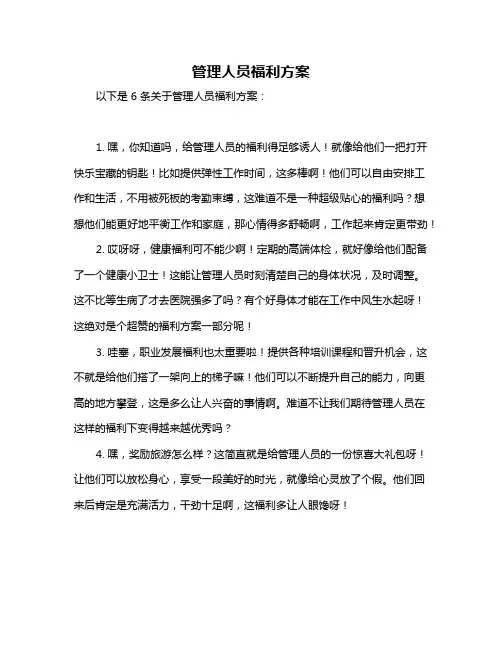 管理人员福利方案

以下是 6 条关于管理人员福利方案：

1. 嘿，你知道吗，给管理人员的福利得足够诱人！就像给他们一把打开快乐宝藏的钥匙！比如提供弹性工作时间，这多棒啊！他们可以自由安排工作和生活，不用被死板的考勤束缚，这难道不是一种超级贴心的福利吗？想想他们能更好地平衡工作和家庭，那心情得多舒畅啊，工作起来肯定更带劲！

2. 哎呀呀，健康福利可不能少啊！定期的高端体检，就好像给他们配备了一个健康小卫士！这能让管理人员时刻清楚自己的身体状况，及时调整。这不比等生病了才去医院强多了吗？有个好身体才能在工作中风生水起呀！这绝对是个超赞的福利方案一部分呢！

3. 哇塞，职业发展福利也太重要啦！提供各种培训课程和晋升机会，这不就是给他们搭了一架向上的梯子嘛！他们可以不断提升自己的能力，向更高的地方攀登，这是多么让人兴奋的事情啊。难道不让我们期待管理人员在这样的福利下变得越来越优秀吗？

4. 嘿，奖励旅游怎么样？这简直就是给管理人员的一份惊喜大礼包呀！让他们可以放松身心，享受一段美好的时光，就像给心灵放了个假。他们回来后肯定是充满活力，干劲十足啊，这福利多让人眼馋呀！